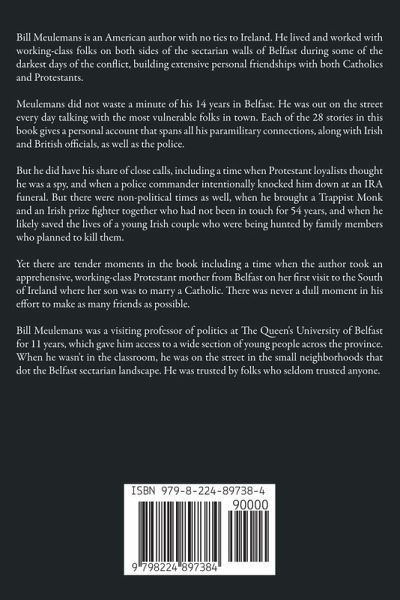 Bill Meulemans is an American author with no ties to Ireland. He lived and worked with working-class folks on both sides of the sectarian walls of Belfast during some of the darkest days of the conflict, building extensive personal friendships with both Catholics and Protestants.

Meulemans did not waste a minute of his 14 years in Belfast. He was out on the street every day talking with the most vulnerable folks in town. Each of the 28 stories in this book gives a personal account that spans all his paramilitary connections, along with Irish and British officials, as well as the police.

But he did have his share of close calls, including a time when Protestant loyalists thought he was a spy, and when a police commander intentionally knocked him down at an IRA funeral. But there were non-political times as well, when he brought a Trappist Monk and an Irish prize fighter together who had not been in touch for 54 years, and when he likely saved the lives of a young Irish couple who were being hunted by family members who planned to kill them.

Yet there are tender moments in the book including a time when the author took an apprehensive, working-class Protestant mother from Belfast on her first visit to the South of Ireland where her son was to marry a Catholic. There was never a dull moment in his effort to make as many friends as possible.

Bill Meulemans was a visiting professor of politics at The Queen's University of Belfast for 11 years, which gave him access to a wide section of young people across the province. When he wasn't in the classroom, he was on the street in the small neighborhoods that dot the Belfast sectarian landscape. He was trusted by folks who seldom trusted anyone.

ISBN 979-8-224-89738-4

90000

9 798224 897384